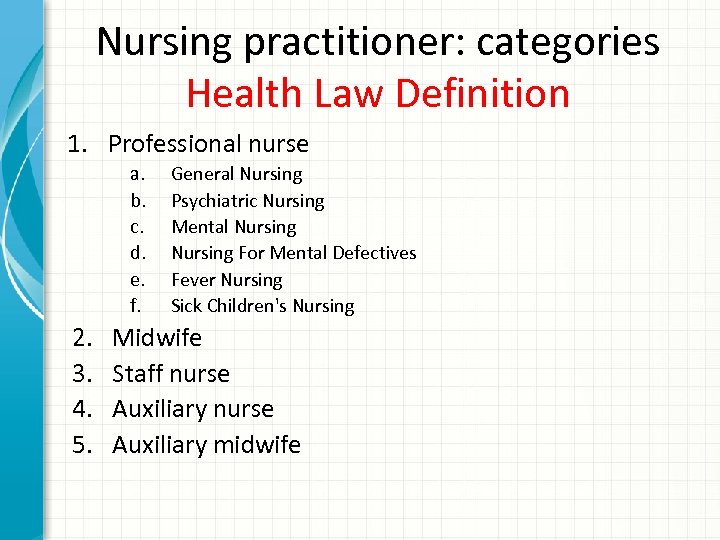 Nursing practitioner: categories
Health Law Definition

1. Professional nurse
a. General Nursing
b. Psychiatric Nursing
c. Mental Nursing
d. Nursing For Mental Defectives
e. Fever Nursing
f. Sick Children's Nursing
2. Midwife
3. Staff nurse
4. Auxiliary nurse
5. Auxiliary midwife